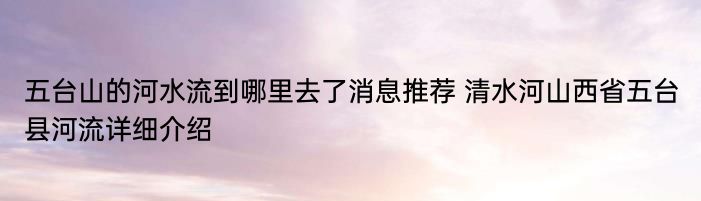 五台山的河水流到哪里去了消息推荐 清水河山西省五台县河流详细介绍